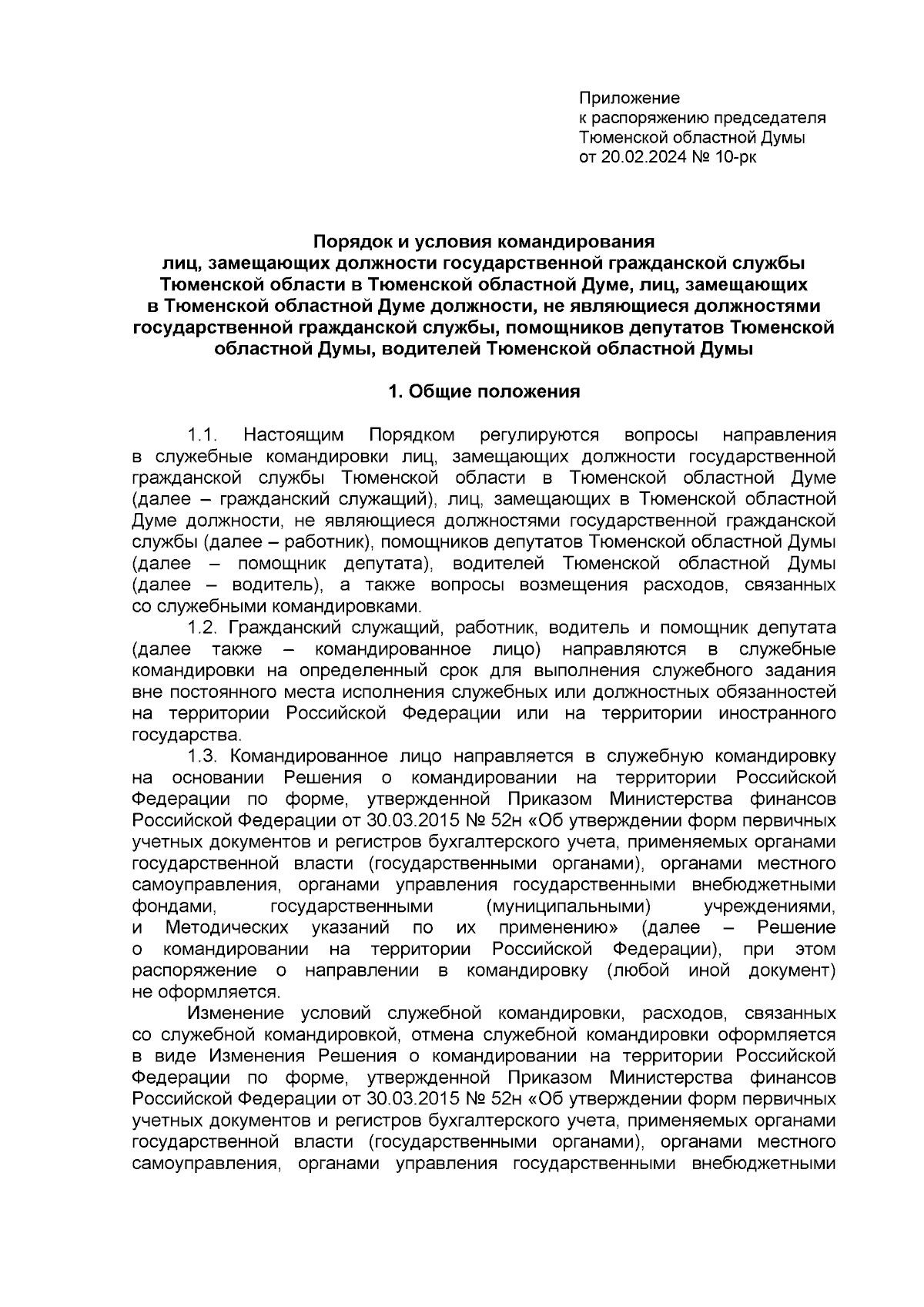 Приложение
к распоряжению председателя
Тюменской областной Думы
от 20.02.2024 № 10-рк

Порядок и условия командирования
лиц, замещающих должности государственной гражданской службы Тюменской области в Тюменской областной Думе, лиц, замещающих в Тюменской областной Думе должности, не являющиеся должностями государственной гражданской службы, помощников депутатов Тюменской областной Думы, водителей Тюменской областной Думы

1. Общие положения

1.1. Настоящим Порядком регулируются вопросы направления в служебные командировки лиц, замещающих должности государственной гражданской службы Тюменской области в Тюменской областной Думе (далее – гражданский служащий), лиц, замещающих в Тюменской областной Думе должности, не являющиеся должностями государственной гражданской службы (далее – работник), помощников депутатов Тюменской областной Думы (далее – помощник депутата), водителей Тюменской областной Думы (далее – водитель), а также вопросы возмещения расходов, связанных со служебными командировками.

1.2. Гражданский служащий, работник, водитель и помощник депутата (далее также – командированное лицо) направляются в служебные командировки на определенный срок для выполнения служебного задания вне постоянного места исполнения служебных или должностных обязанностей на территории Российской Федерации или на территории иностранного государства.

1.3. Командированное лицо направляется в служебную командировку на основании Решения о командировании на территории Российской Федерации по форме, утвержденной Приказом Министерства финансов Российской Федерации от 30.03.2015 № 52н «Об утверждении форм первичных учетных документов и регистров бухгалтерского учета, применяемых органами государственной власти (государственными органами), органами местного самоуправления, органами управления государственными внебюджетными фондами, государственными (муниципальными) учреждениями, и Методических указаний по их применению» (далее – Решение о командировании на территории Российской Федерации), при этом распоряжение о направлении в командировку (любой иной документ) не оформляется.

Изменение условий служебной командировки, расходов, связанных со служебной командировкой, отмена служебной командировки оформляется в виде Изменения Решения о командировании на территории Российской Федерации по форме, утвержденной Приказом Министерства финансов Российской Федерации от 30.03.2015 № 52н «Об утверждении форм первичных учетных документов и регистров бухгалтерского учета, применяемых органами государственной власти (государственными органами), органами местного самоуправления, органами управления государственными внебюджетными